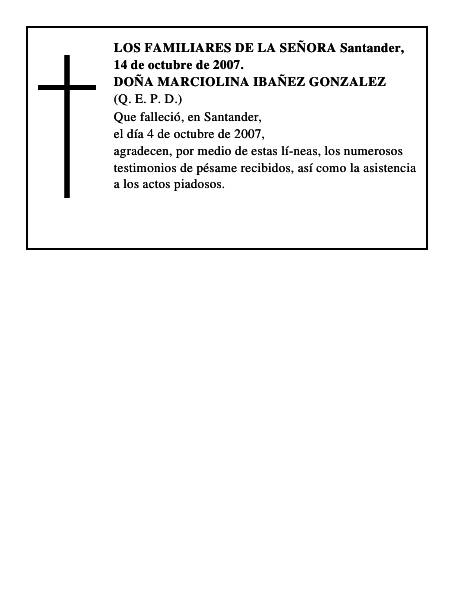 LOS FAMILIARES DE LA SEÑORA Santander, 14 de octubre de 2007.
DOÑA MARCIOLINA IBAÑEZ GONZALEZ
(Q. E. P. D.)
Que falleció, en Santander,
el día 4 de octubre de 2007,
agradecen, por medio de estas lí-neas, los numerosos testimonios de pésame recibidos, así como la asistencia a los actos piadosos.